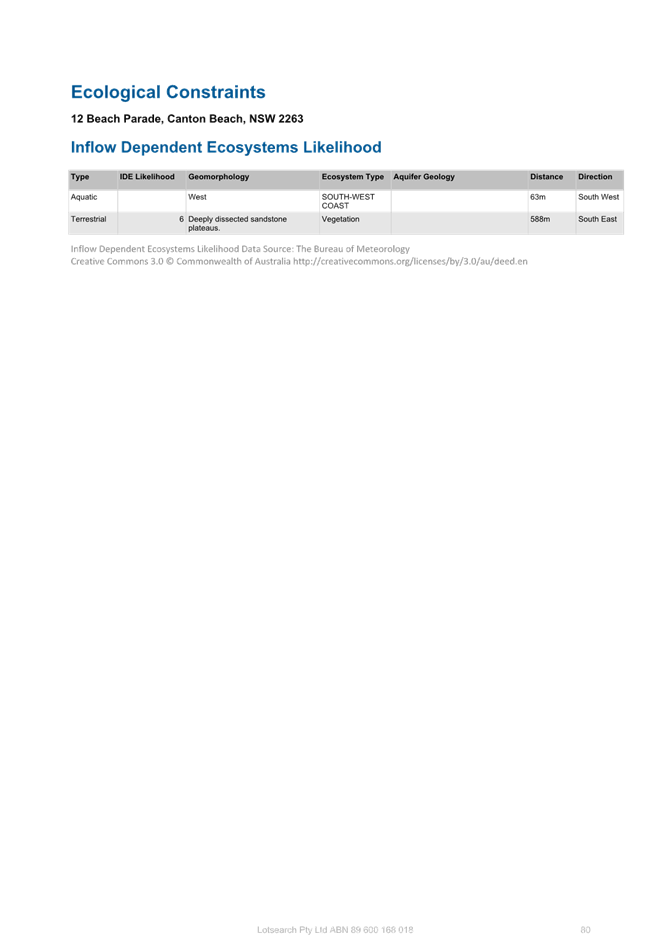 Ecological Constraints

12 Beach Parade, Canton Beach, NSW 2263

Inflow Dependent Ecosystems Likelihood

| Type | IDE Likelihood | Geomorphology | Ecosystem Type | Aquifer Geology | Distance | Direction |
|---|---|---|---|---|---|---|
| Aquatic | | West | SOUTH-WEST COAST | | 63m | South West |
| Terrestrial | 6 | Deeply dissected sandstone plateaus. | Vegetation | | 588m | South East |

Inflow Dependent Ecosystems Likelihood Data Source: The Bureau of Meteorology
Creative Commons 3.0 © Commonwealth of Australia http://creativecommons.org/licenses/by/3.0/au/deed.en

Lotsearch Pty Ltd ABN 89 600 168 018 80